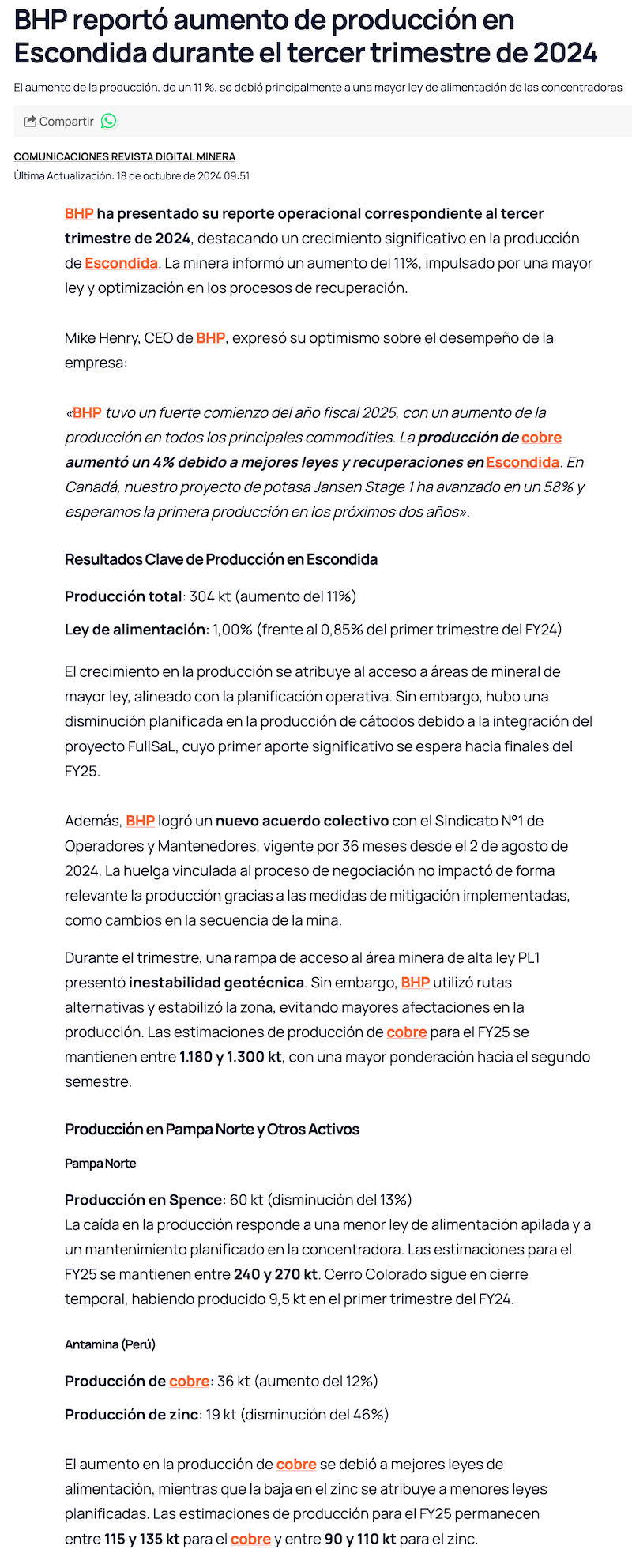 BHP reportó aumento de producción en Escondida durante el tercer trimestre de 2024

El aumento de la producción, de un 11 %, se debió principalmente a una mayor ley de alimentación de las concentradoras

Compartir

COMUNICACIONES REVISTA DIGITAL MINERA
Última Actualización: 18 de octubre de 2024 09:51

BHP ha presentado su reporte operacional correspondiente al tercer trimestre de 2024, destacando un crecimiento significativo en la producción de Escondida. La minera informó un aumento del 11%, impulsado por una mayor ley y optimización en los procesos de recuperación.

Mike Henry, CEO de BHP, expresó su optimismo sobre el desempeño de la empresa:

«BHP tuvo un fuerte comienzo del año fiscal 2025, con un aumento de la producción en todos los principales commodities. La producción de cobre aumentó un 4% debido a mejores leyes y recuperaciones en Escondida. En Canadá, nuestro proyecto de potasa Jansen Stage 1 ha avanzado en un 58% y esperamos la primera producción en los próximos dos años».

Resultados Clave de Producción en Escondida

Producción total: 304 kt (aumento del 11%)

Ley de alimentación: 1,00% (frente al 0,85% del primer trimestre del FY24)

El crecimiento en la producción se atribuye al acceso a áreas de mineral de mayor ley, alineado con la planificación operativa. Sin embargo, hubo una disminución planificada en la producción de cátodos debido a la integración del proyecto FullSaL, cuyo primer aporte significativo se espera hacia finales del FY25.

Además, BHP logró un nuevo acuerdo colectivo con el Sindicato N°1 de Operadores y Mantenedores, vigente por 36 meses desde el 2 de agosto de 2024. La huelga vinculada al proceso de negociación no impactó de forma relevante la producción gracias a las medidas de mitigación implementadas, como cambios en la secuencia de la mina.

Durante el trimestre, una rampa de acceso al área minera de alta ley PL1 presentó inestabilidad geotécnica. Sin embargo, BHP utilizó rutas alternativas y estabilizó la zona, evitando mayores afectaciones en la producción. Las estimaciones de producción de cobre para el FY25 se mantienen entre 1.180 y 1.300 kt, con una mayor ponderación hacia el segundo semestre.

Producción en Pampa Norte y Otros Activos

Pampa Norte

Producción en Spence: 60 kt (disminución del 13%)
La caída en la producción responde a una menor ley de alimentación apilada y a un mantenimiento planificado en la concentradora. Las estimaciones para el FY25 se mantienen entre 240 y 270 kt. Cerro Colorado sigue en cierre temporal, habiendo producido 9,5 kt en el primer trimestre del FY24.

Antamina (Perú)

Producción de cobre: 36 kt (aumento del 12%)

Producción de zinc: 19 kt (disminución del 46%)

El aumento en la producción de cobre se debió a mejores leyes de alimentación, mientras que la baja en el zinc se atribuye a menores leyes planificadas. Las estimaciones de producción para el FY25 permanecen entre 115 y 135 kt para el cobre y entre 90 y 110 kt para el zinc.